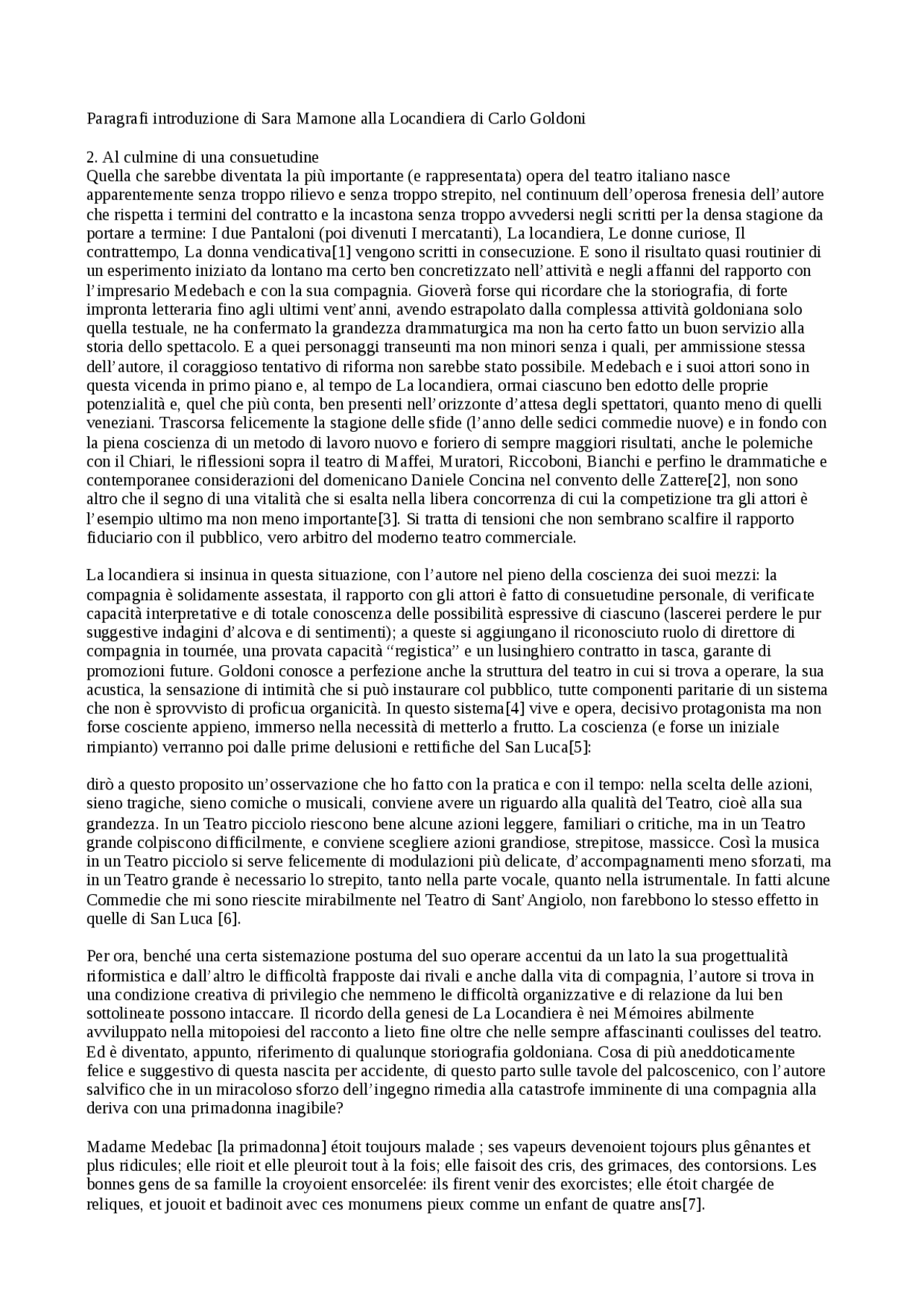 Paragrafi introduzione di Sara Mamone alla Locandiera di Carlo Goldoni

2. Al culmine di una consuetudine
Quella che sarebbe diventata la più importante (e rappresentata) opera del teatro italiano nasce apparentemente senza troppo rilievo e senza troppo strepito, nel continuum dell'operosa frenesia dell'autore che rispetta i termini del contratto e la incastona senza troppo avvedersi negli scritti per la densa stagione da portare a termine: I due Pantaloni (poi divenuti I mercatanti), La locandiera, Le donne curiose, Il contrattempo, La donna vendicativa[1] vengono scritti in consecuzione. E sono il risultato quasi routinier di un esperimento iniziato da lontano ma certo ben concretizzato nell'attività e negli affanni del rapporto con l'impresario Medebach e con la sua compagnia. Gioverà forse qui ricordare che la storiografia, di forte impronta letteraria fino agli ultimi vent'anni, avendo estrapolato dalla complessa attività goldoniana solo quella testuale, ne ha confermato la grandezza drammaturgica ma non ha certo fatto un buon servizio alla storia dello spettacolo. E a quei personaggi transeunti ma non minori senza i quali, per ammissione stessa dell'autore, il coraggioso tentativo di riforma non sarebbe stato possibile. Medebach e i suoi attori sono in questa vicenda in primo piano e, al tempo de La locandiera, ormai ciascuno ben edotto delle proprie potenzialità e, quel che più conta, ben presenti nell'orizzonte d'attesa degli spettatori, quanto meno di quelli veneziani. Trascorsa felicemente la stagione delle sfide (l'anno delle sedici commedie nuove) e in fondo con la piena coscienza di un metodo di lavoro nuovo e foriero di sempre maggiori risultati, anche le polemiche con il Chiari, le riflessioni sopra il teatro di Maffei, Muratori, Riccoboni, Bianchi e perfino le drammatiche e contemporanee considerazioni del domenicano Daniele Concina nel convento delle Zattere[2], non sono altro che il segno di una vitalità che si esalta nella libera concorrenza di cui la competizione tra gli attori è l'esempio ultimo ma non meno importante[3]. Si tratta di tensioni che non sembrano scalfire il rapporto fiduciario con il pubblico, vero arbitro del moderno teatro commerciale.

La locandiera si insinua in questa situazione, con l'autore nel pieno della coscienza dei suoi mezzi: la compagnia è solidamente assestata, il rapporto con gli attori è fatto di consuetudine personale, di verificate capacità interpretative e di totale conoscenza delle possibilità espressive di ciascuno (lascerei perdere le pur suggestive indagini d'alcova e di sentimenti); a queste si aggiungano il riconosciuto ruolo di direttore di compagnia in tournée, una provata capacità "registica" e un lusinghiero contratto in tasca, garante di promozioni future. Goldoni conosce a perfezione anche la struttura del teatro in cui si trova a operare, la sua acustica, la sensazione di intimità che si può instaurare col pubblico, tutte componenti paritarie di un sistema che non è sprovvisto di proficua organicità. In questo sistema[4] vive e opera, decisivo protagonista ma non forse cosciente appieno, immerso nella necessità di metterlo a frutto. La coscienza (e forse un iniziale rimpianto) verranno poi dalle prime delusioni e rettifiche del San Luca[5]:

dirò a questo proposito un'osservazione che ho fatto con la pratica e con il tempo: nella scelta delle azioni, sieno tragiche, sieno comiche o musicali, conviene avere un riguardo alla qualità del Teatro, cioè alla sua grandezza. In un Teatro picciolo riescono bene alcune azioni leggere, familiari o critiche, ma in un Teatro grande colpiscono difficilmente, e conviene scegliere azioni grandiose, strepitose, massicce. Così la musica in un Teatro picciolo si serve felicemente di modulazioni più delicate, d'accompagnamenti meno sforzati, ma in un Teatro grande è necessario lo strepito, tanto nella parte vocale, quanto nella istrumentale. In fatti alcune Commedie che mi sono riescite mirabilmente nel Teatro di Sant'Angiolo, non farebbono lo stesso effetto in quelle di San Luca [6].

Per ora, benché una certa sistemazione postuma del suo operare accentui da un lato la sua progettualità riformistica e dall'altro le difficoltà frapposte dai rivali e anche dalla vita di compagnia, l'autore si trova in una condizione creativa di privilegio che nemmeno le difficoltà organizzative e di relazione da lui ben sottolineate possono intaccare. Il ricordo della genesi de La Locandiera è nei Mémoires abilmente avviluppato nella mitopoiesi del racconto a lieto fine oltre che nelle sempre affascinanti coulisses del teatro. Ed è diventato, appunto, riferimento di qualunque storiografia goldoniana. Cosa di più aneddoticamente felice e suggestivo di questa nascita per accidente, di questo parto sulle tavole del palcoscenico, con l'autore salvifico che in un miracoloso sforzo dell'ingegno rimedia alla catastrofe imminente di una compagnia alla deriva con una primadonna inagibile?

Madame Medebac [la primadonna] étoit toujours malade ; ses vapeurs devenoient tojours plus gênantes et plus ridicules; elle rioit et elle pleuroit tout à la fois; elle faisoit des cris, des grimaces, des contorsions. Les bonnes gens de sa famille la croyoient ensorcelée: ils firent venir des exorcistes; elle étoit chargée de reliques, et jouoit et badinoit avec ces monumens pieux comme un enfant de quatre ans[7].